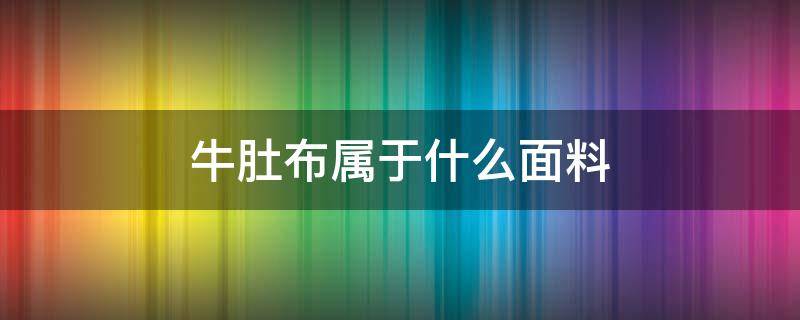 牛肚布属于什么面料